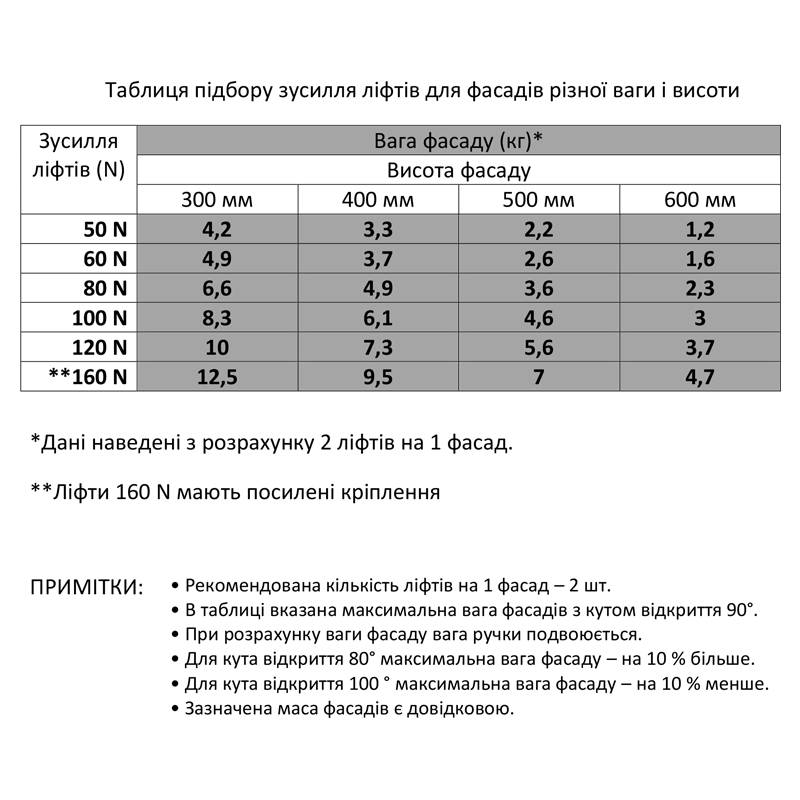 Таблиця підбору зусилля ліфтів для фасадів різної ваги і висоти

| Зусилля ліфтів (N) | Вага фасаду (кг)* | | | |
|---|---|---|---|---|
| | Висота фасаду | | | |
| | 300 мм | 400 мм | 500 мм | 600 мм |
| 50 N | 4,2 | 3,3 | 2,2 | 1,2 |
| 60 N | 4,9 | 3,7 | 2,6 | 1,6 |
| 80 N | 6,6 | 4,9 | 3,6 | 2,3 |
| 100 N | 8,3 | 6,1 | 4,6 | 3 |
| 120 N | 10 | 7,3 | 5,6 | 3,7 |
| **160 N | 12,5 | 9,5 | 7 | 4,7 |

*Дані наведені з розрахунку 2 ліфтів на 1 фасад.

**Ліфти 160 N мають посилені кріплення

ПРИМІТКИ:
• Рекомендована кількість ліфтів на 1 фасад – 2 шт.
• В таблиці вказана максимальна вага фасадів з кутом відкриття 90°.
• При розрахунку ваги фасаду вага ручки подвоюється.
• Для кута відкриття 80° максимальна вага фасаду – на 10 % більше.
• Для кута відкриття 100 ° максимальна вага фасаду – на 10 % менше.
• Зазначена маса фасадів є довідковою.